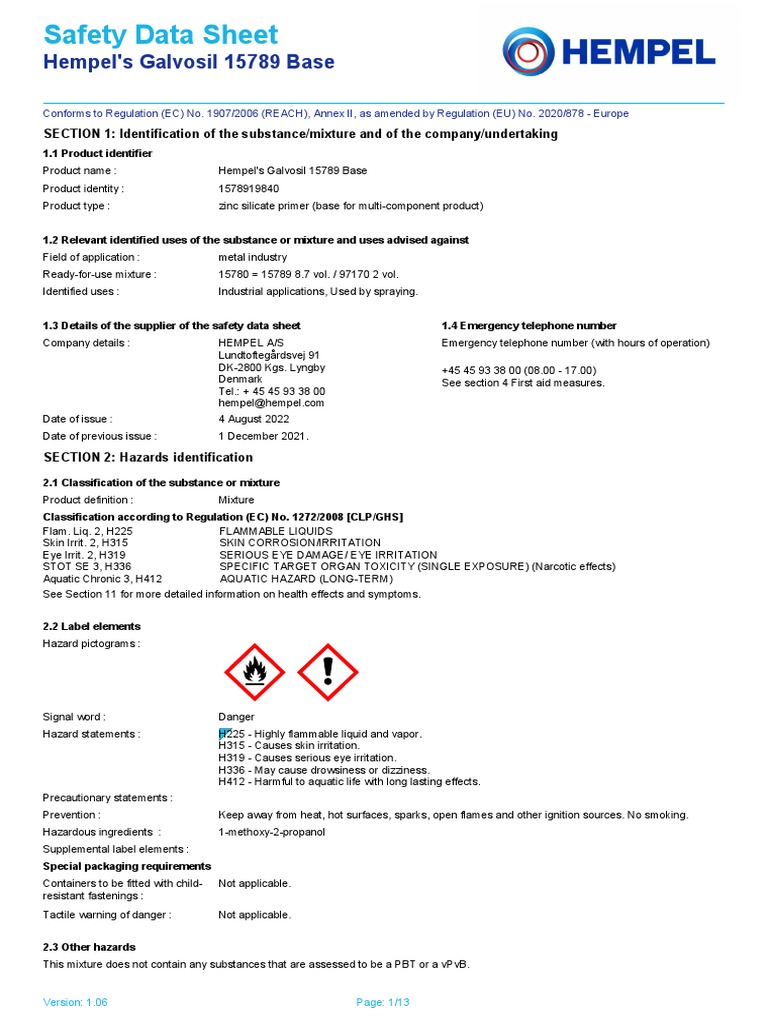 Safety Data Sheet
Hempel's Galvosil 15789 Base

HEMPEL

Conforms to Regulation (EC) No. 1907/2006 (REACH), Annex II, as amended by Regulation (EU) No. 2020/878 - Europe

SECTION 1: Identification of the substance/mixture and of the company/undertaking

1.1 Product identifier

Product name : Hempel's Galvosil 15789 Base
Product identity : 1578919840
Product type : zinc silicate primer (base for multi-component product)

1.2 Relevant identified uses of the substance or mixture and uses advised against

Field of application : metal industry
Ready-for-use mixture : 15780 = 15789 8.7 vol. / 97170 2 vol.
Identified uses : Industrial applications, Used by spraying.

1.3 Details of the supplier of the safety data sheet

Company details : HEMPEL A/S
Lundtoftegårdsvej 91
DK-2800 Kgs. Lyngby
Denmark
Tel.: + 45 45 93 38 00
hempel@hempel.com

Date of issue : 4 August 2022
Date of previous issue : 1 December 2021.

1.4 Emergency telephone number

Emergency telephone number (with hours of operation)

+45 45 93 38 00 (08.00 - 17.00)
See section 4 First aid measures.

SECTION 2: Hazards identification

2.1 Classification of the substance or mixture

Product definition : Mixture

Classification according to Regulation (EC) No. 1272/2008 [CLP/GHS]

Flam. Liq. 2, H225 FLAMMABLE LIQUIDS
Skin Irrit. 2, H315 SKIN CORROSION/IRRITATION
Eye Irrit. 2, H319 SERIOUS EYE DAMAGE/ EYE IRRITATION
STOT SE 3, H336 SPECIFIC TARGET ORGAN TOXICITY (SINGLE EXPOSURE) (Narcotic effects)
Aquatic Chronic 3, H412 AQUATIC HAZARD (LONG-TERM)

See Section 11 for more detailed information on health effects and symptoms.

2.2 Label elements

Hazard pictograms :

Signal word : Danger
Hazard statements : H225 - Highly flammable liquid and vapor.
H315 - Causes skin irritation.
H319 - Causes serious eye irritation.
H336 - May cause drowsiness or dizziness.
H412 - Harmful to aquatic life with long lasting effects.

Precautionary statements :
Prevention : Keep away from heat, hot surfaces, sparks, open flames and other ignition sources. No smoking.
Hazardous ingredients : 1-methoxy-2-propanol
Supplemental label elements :

Special packaging requirements

Containers to be fitted with child-resistant fastenings : Not applicable.
Tactile warning of danger : Not applicable.

2.3 Other hazards

This mixture does not contain any substances that are assessed to be a PBT or a vPvB.

Version: 1.06 Page: 1/13